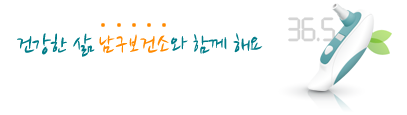 건강한 삶 남구보건소와 함께 해요

36.5